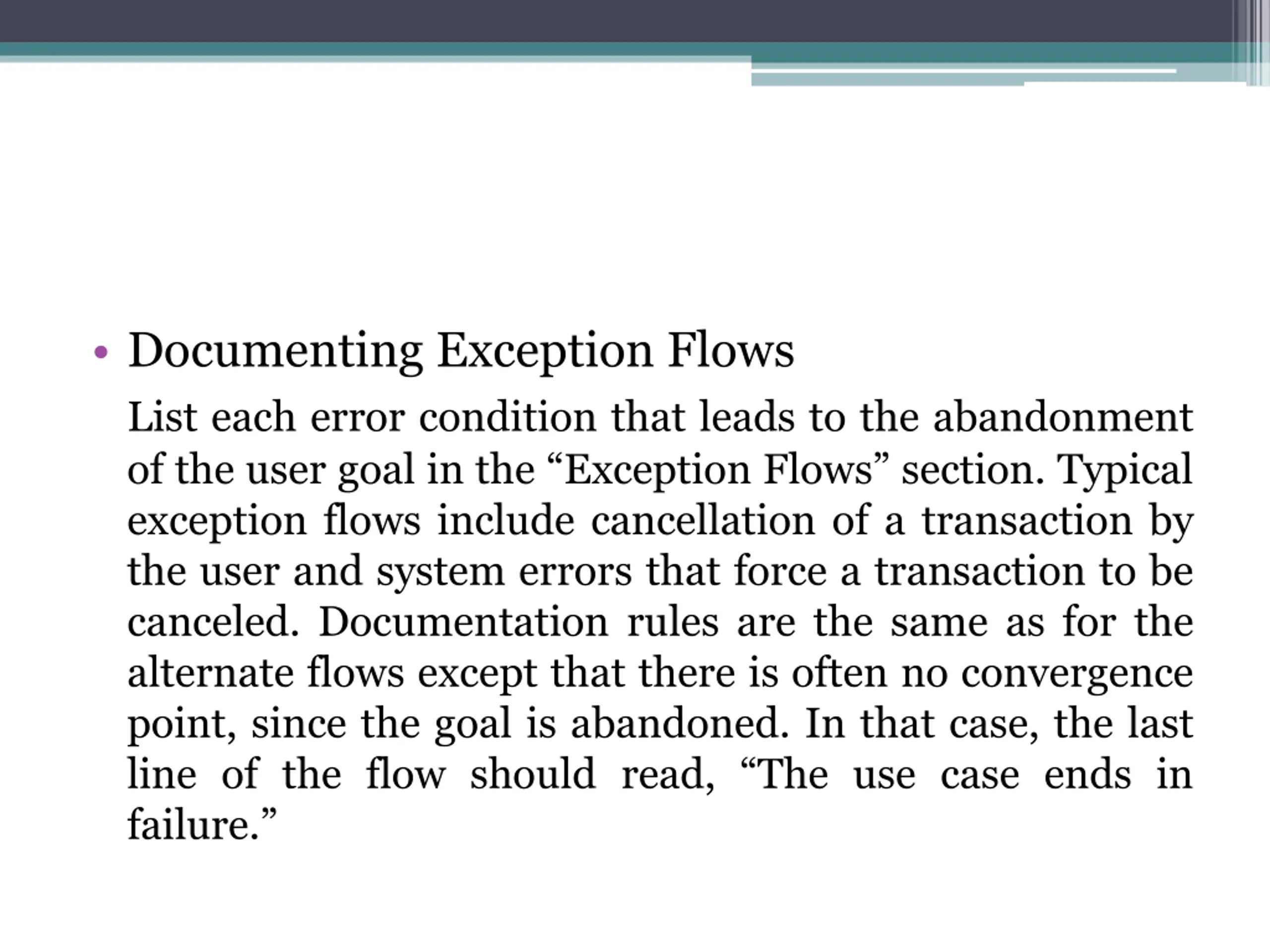 • Documenting Exception Flows

List each error condition that leads to the abandonment of the user goal in the “Exception Flows” section. Typical exception flows include cancellation of a transaction by the user and system errors that force a transaction to be canceled. Documentation rules are the same as for the alternate flows except that there is often no convergence point, since the goal is abandoned. In that case, the last line of the flow should read, “The use case ends in failure.”